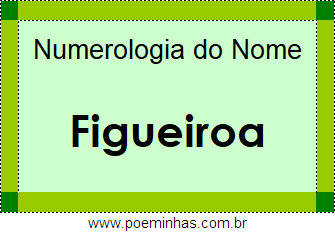 Numerologia do Nome

Figueiroa

www.poeminhas.com.br